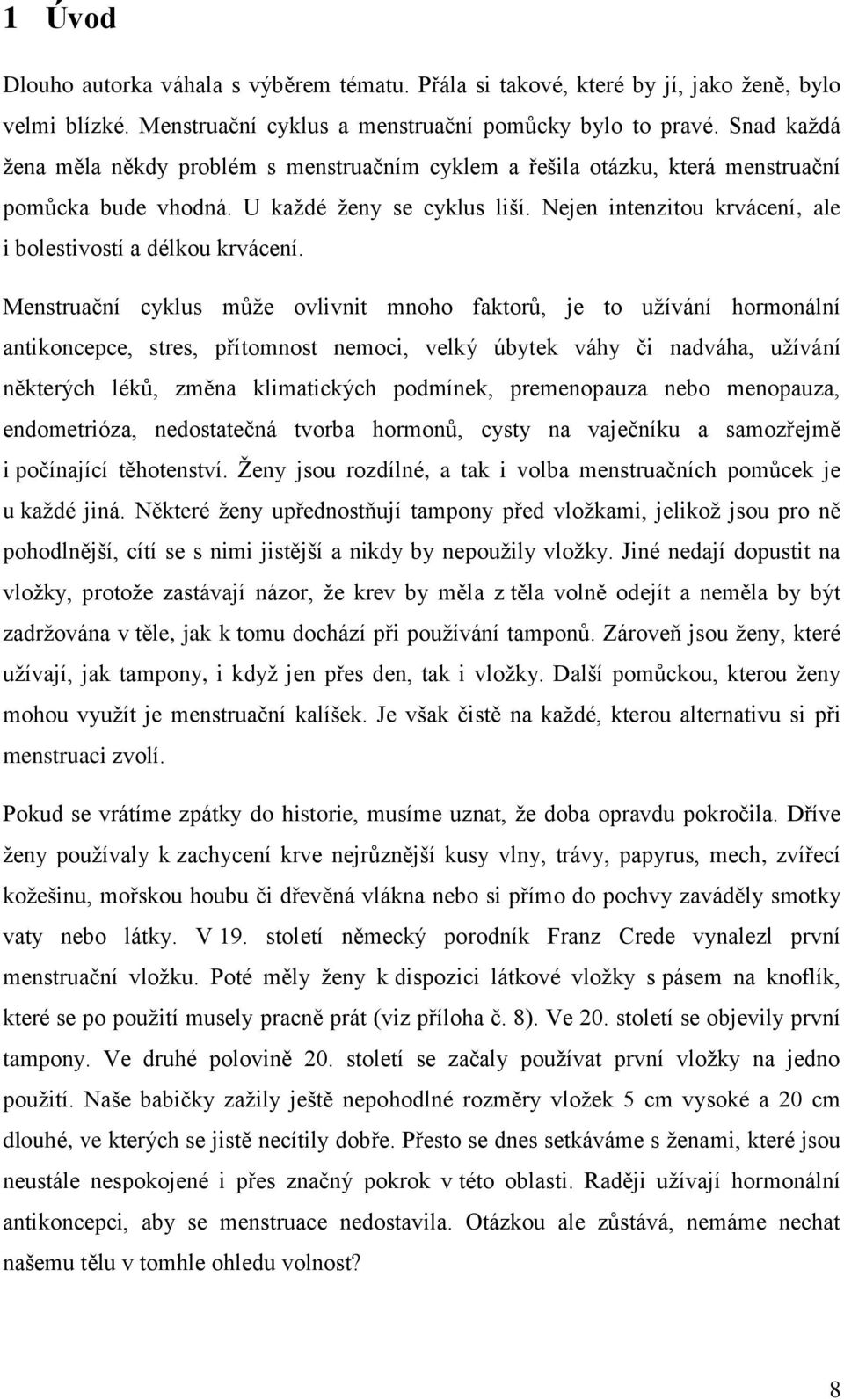 1 Úvod

Dlouho autorka váhala s výběrem tématu. Přála si takové, které by jí, jako ženě, bylo velmi blízké. Menstruační cyklus a menstruační pomůcky bylo to pravé. Snad každá žena měla někdy problém s menstruačním cyklem a řešila otázku, která menstruační pomůcka bude vhodná. U každé ženy se cyklus liší. Nejen intenzitou krvácení, ale i bolestivostí a délkou krvácení.

Menstruační cyklus může ovlivnit mnoho faktorů, je to užívání hormonální antikoncepce, stres, přítomnost nemoci, velký úbytek váhy či nadváha, užívání některých léků, změna klimatických podmínek, premenopauza nebo menopauza, endometrióza, nedostatečná tvorba hormonů, cysty na vaječníku a samozřejmě i počínající těhotenství. Ženy jsou rozdílné, a tak i volba menstruačních pomůcek je u každé jiná. Některé ženy upřednostňují tampony před vložkami, jelikož jsou pro ně pohodlnější, cítí se s nimi jistější a nikdy by nepoužily vložky. Jiné nedají dopustit na vložky, protože zastávají názor, že krev by měla z těla volně odejít a neměla by být zadržována v těle, jak k tomu dochází při používání tamponů. Zároveň jsou ženy, které užívají, jak tampony, i když jen přes den, tak i vložky. Další pomůckou, kterou ženy mohou využít je menstruační kalíšek. Je však čistě na každé, kterou alternativu si při menstruaci zvolí.

Pokud se vrátíme zpátky do historie, musíme uznat, že doba opravdu pokročila. Dříve ženy používaly k zachycení krve nejrůznější kusy vlny, trávy, papyrus, mech, zvířecí kožešinu, mořskou houbu či dřevěná vlákna nebo si přímo do pochvy zaváděly smotky vaty nebo látky. V 19. století německý porodník Franz Crede vynalezl první menstruační vložku. Poté měly ženy k dispozici látkové vložky s pásem na knoflík, které se po použití musely pracně prát (viz příloha č. 8). Ve 20. století se objevily první tampony. Ve druhé polovině 20. století se začaly používat první vložky na jedno použití. Naše babičky zažily ještě nepohodlné rozměry vložek 5 cm vysoké a 20 cm dlouhé, ve kterých se jistě necítily dobře. Přesto se dnes setkáváme s ženami, které jsou neustále nespokojené i přes značný pokrok v této oblasti. Raději užívají hormonální antikoncepci, aby se menstruace nedostavila. Otázkou ale zůstává, nemáme nechat našemu tělu v tomhle ohledu volnost?

8